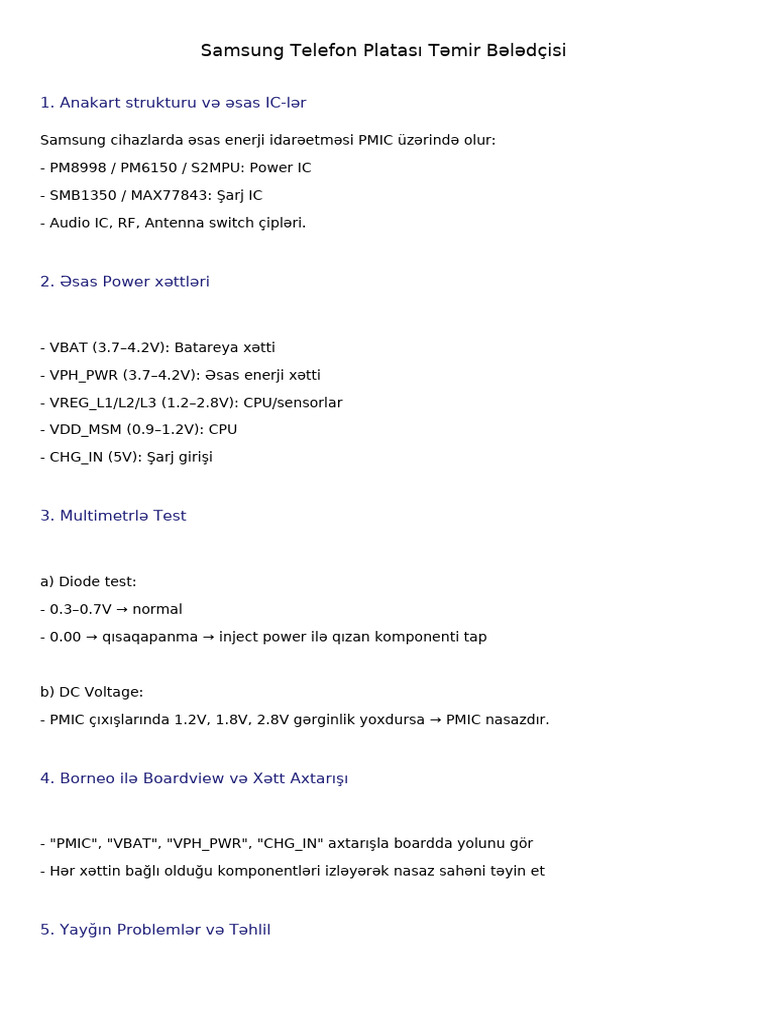 Samsung Telefon Platası Təmir Bələdçisi

1. Anakart strukturu və əsas IC-lər

Samsung cihazlarda əsas enerji idarəetməsi PMIC üzərində olur:

- PM8998 / PM6150 / S2MPU: Power IC

- SMB1350 / MAX77843: Şarj IC

- Audio IC, RF, Antenna switch çipləri.

2. Əsas Power xəttləri

- VBAT (3.7–4.2V): Batareya xətti

- VPH_PWR (3.7–4.2V): Əsas enerji xətti

- VREG_L1/L2/L3 (1.2–2.8V): CPU/sensorlar

- VDD_MSM (0.9–1.2V): CPU

- CHG_IN (5V): Şarj girişi

3. Multimetrlə Test

a) Diode test:

- 0.3–0.7V → normal

- 0.00 → qısaqapanma → inject power ilə qızan komponenti tap

b) DC Voltage:

- PMIC çıxışlarında 1.2V, 1.8V, 2.8V gərginlik yoxdursa → PMIC nasazdır.

4. Borneo ilə Boardview və Xətt Axtarışı

- "PMIC", "VBAT", "VPH_PWR", "CHG_IN" axtarışla boardda yolunu gör

- Hər xəttin bağlı olduğu komponentləri izləyərək nasaz sahəni təyin et

5. Yayğın Problemlər və Təhlil